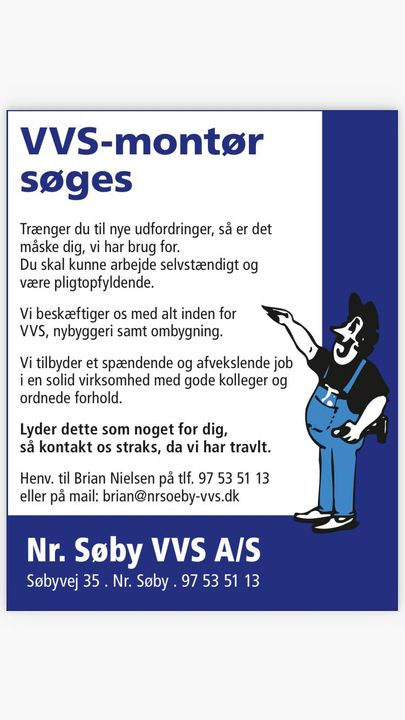 VVS-montør søges

Trænger du til nye udfordringer, så er det måske dig, vi har brug for.
Du skal kunne arbejde selvstændigt og være pligtopfyldende.

Vi beskæftiger os med alt inden for VVS, nybyggeri samt ombygning.

Vi tilbyder et spændende og afvekslende job i en solid virksomhed med gode kolleger og ordnede forhold.

Lyder dette som noget for dig, så kontakt os straks, da vi har travlt.

Henv. til Brian Nielsen på tlf. 97 53 51 13 eller på mail: brian@nrsoeby-vvs.dk

Nr. Søby VVS A/S

Søbyvej 35 . Nr. Søby . 97 53 51 13